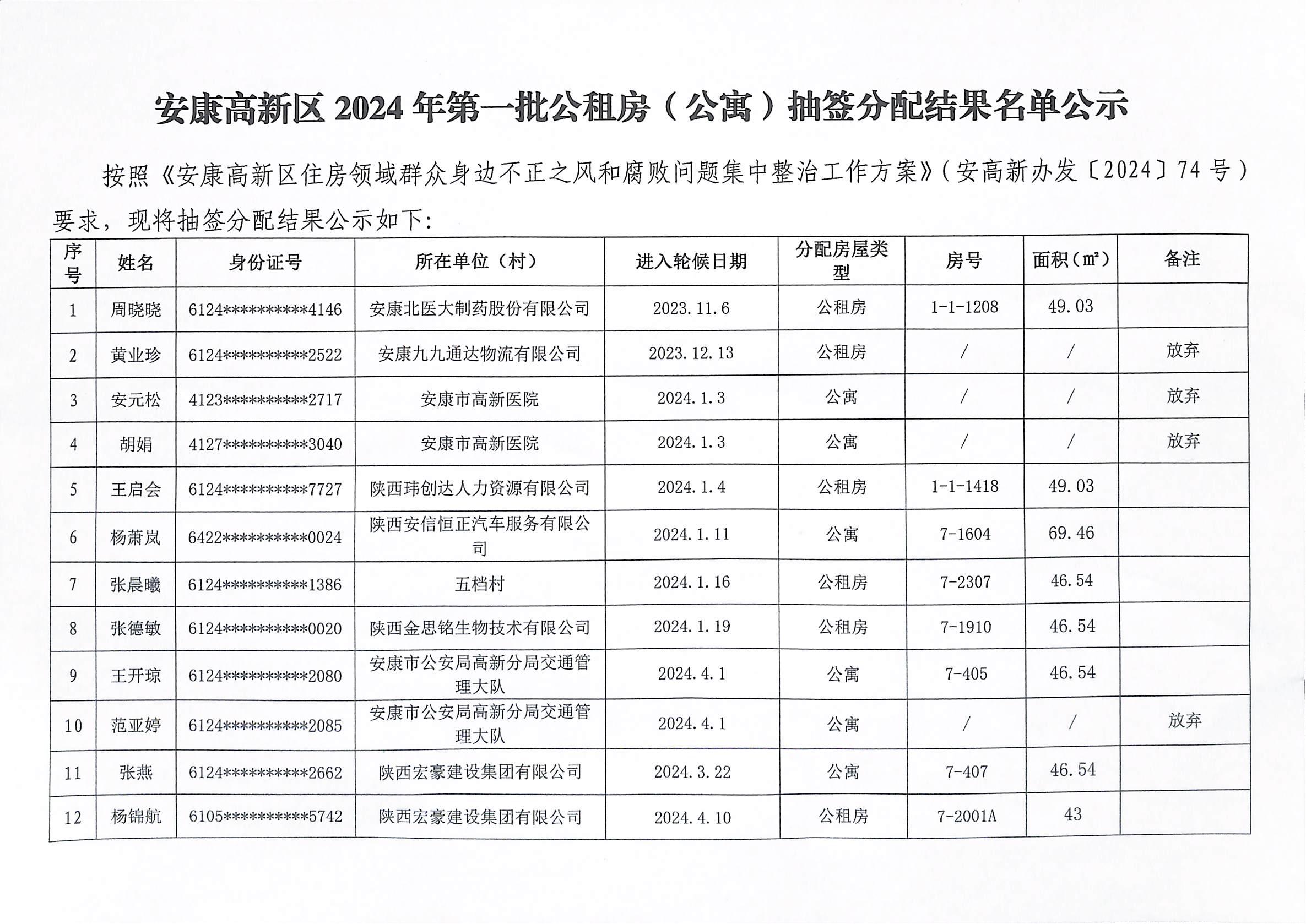 安康高新区 2024 年第一批公租房（公寓）抽签分配结果名单公示

按照《安康高新区住房领域群众身边不正之风和腐败问题集中整治工作方案》（安高新办发〔2024〕74 号）要求，现将抽签分配结果公示如下：

| 序号 | 姓名 | 身份证号 | 所在单位（村） | 进入轮候日期 | 分配房屋类型 | 房号 | 面积（㎡） | 备注 |
|---|---|---|---|---|---|---|---|---|
| 1 | 周晓晓 | 6124**********4146 | 安康北医大制药股份有限公司 | 2023.11.6 | 公租房 | 1-1-1208 | 49.03 | |
| 2 | 黄业珍 | 6124**********2522 | 安康九九通达物流有限公司 | 2023.12.13 | 公租房 | / | / | 放弃 |
| 3 | 安元松 | 4123**********2717 | 安康市高新医院 | 2024.1.3 | 公寓 | / | / | 放弃 |
| 4 | 胡娟 | 4127**********3040 | 安康市高新医院 | 2024.1.3 | 公寓 | / | / | 放弃 |
| 5 | 王启会 | 6124**********7727 | 陕西玮创达人力资源有限公司 | 2024.1.4 | 公租房 | 1-1-1418 | 49.03 | |
| 6 | 杨萧岚 | 6422**********0024 | 陕西安信恒正汽车服务有限公司 | 2024.1.11 | 公寓 | 7-1604 | 69.46 | |
| 7 | 张晨曦 | 6124**********1386 | 五档村 | 2024.1.16 | 公租房 | 7-2307 | 46.54 | |
| 8 | 张德敏 | 6124**********0020 | 陕西金思铭生物技术有限公司 | 2024.1.19 | 公租房 | 7-1910 | 46.54 | |
| 9 | 王开琼 | 6124**********2080 | 安康市公安局高新分局交通管理大队 | 2024.4.1 | 公寓 | 7-405 | 46.54 | |
| 10 | 范亚婷 | 6124**********2085 | 安康市公安局高新分局交通管理大队 | 2024.4.1 | 公寓 | / | / | 放弃 |
| 11 | 张燕 | 6124**********2662 | 陕西宏豪建设集团有限公司 | 2024.3.22 | 公寓 | 7-407 | 46.54 | |
| 12 | 杨锦航 | 6105**********5742 | 陕西宏豪建设集团有限公司 | 2024.4.10 | 公租房 | 7-2001A | 43 | |